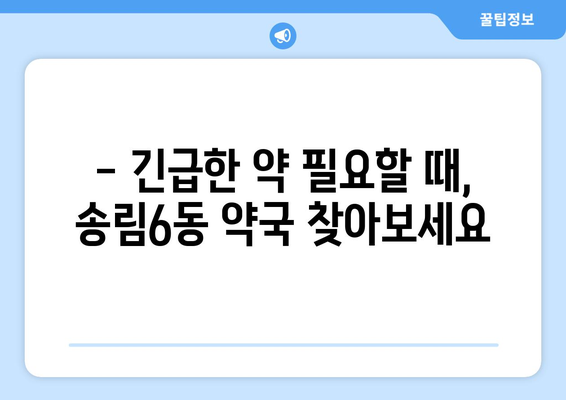 꿀팁정보

– 긴급한 약 필요할 때, 송림6동 약국 찾아보세요